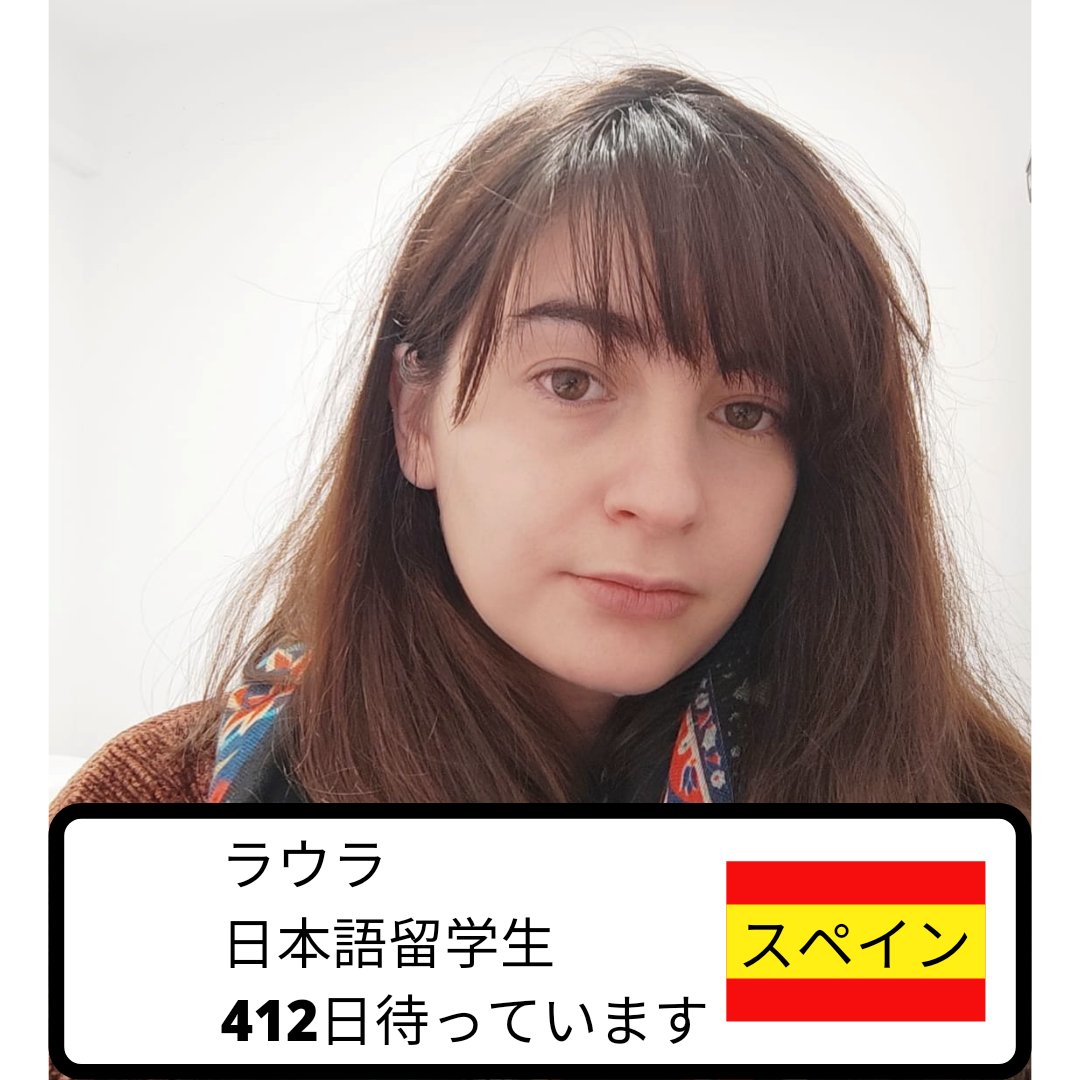 ラウラ
日本語留学生
412日待っています

スペイン